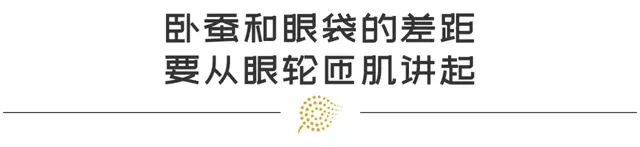 卧蚕和眼袋的差距
要从眼轮匝肌讲起